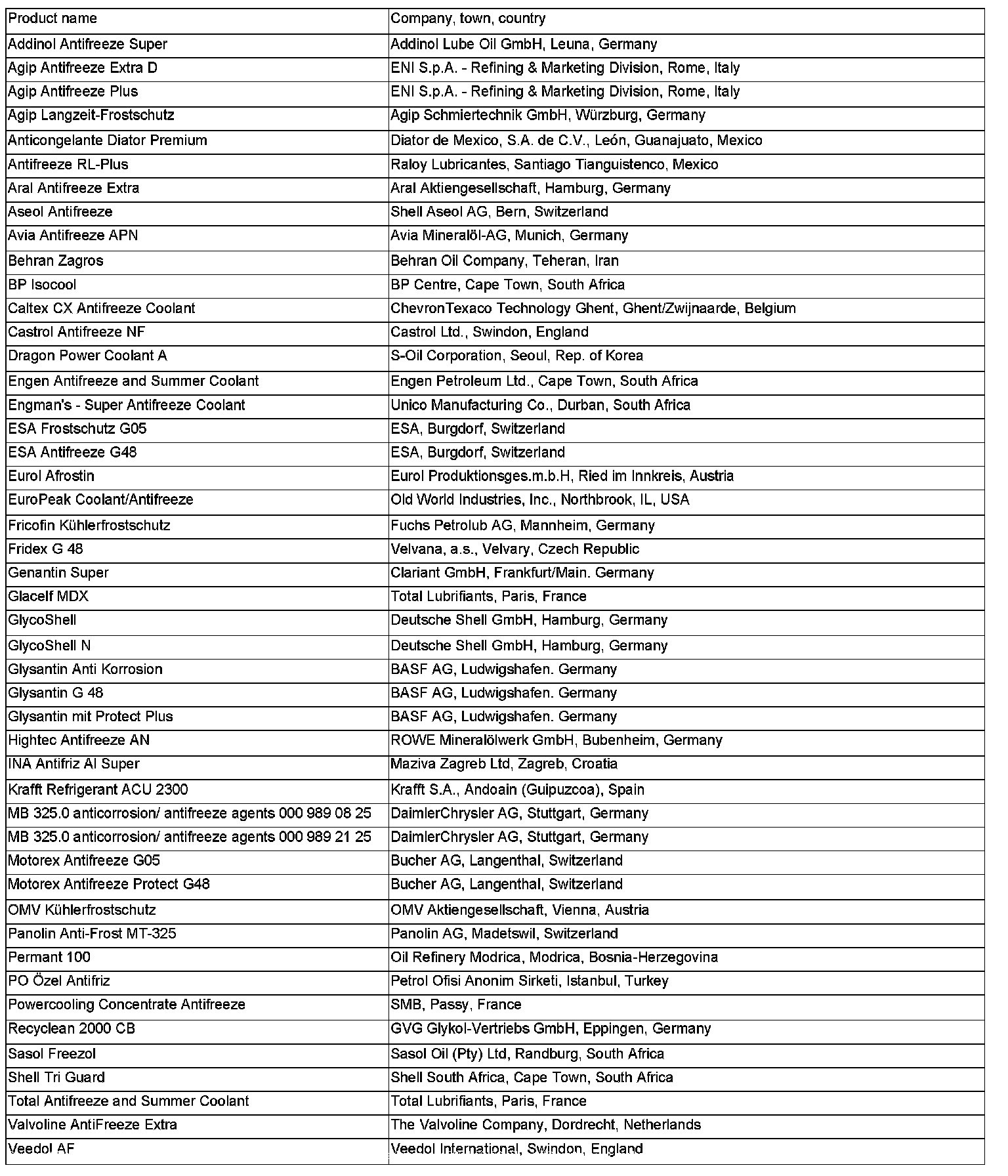 | Product name | Company, town, country |
|---|---|
| Addinol Antifreeze Super | Addinol Lube Oil GmbH, Leuna, Germany |
| Agip Antifreeze Extra D | ENI S.p.A. - Refining & Marketing Division, Rome, Italy |
| Agip Antifreeze Plus | ENI S.p.A. - Refining & Marketing Division, Rome, Italy |
| Agip Langzeit-Frostschutz | Agip Schmiertechnik GmbH, Würzburg, Germany |
| Anticongelante Diator Premium | Diator de Mexico, S.A. de C.V., León, Guanajuato, Mexico |
| Antifreeze RL-Plus | Raloy Lubricantes, Santiago Tianguistenco, Mexico |
| Aral Antifreeze Extra | Aral Aktiengesellschaft, Hamburg, Germany |
| Aseol Antifreeze | Shell Aseol AG, Bern, Switzerland |
| Avia Antifreeze APN | Avia Mineralöl-AG, Munich, Germany |
| Behran Zagros | Behran Oil Company, Teheran, Iran |
| BP Isocool | BP Centre, Cape Town, South Africa |
| Caltex CX Antifreeze Coolant | ChevronTexaco Technology Ghent, Ghent/Zwijnaarde, Belgium |
| Castrol Antifreeze NF | Castrol Ltd., Swindon, England |
| Dragon Power Coolant A | S-Oil Corporation, Seoul, Rep. of Korea |
| Engen Antifreeze and Summer Coolant | Engen Petroleum Ltd., Cape Town, South Africa |
| Engman's - Super Antifreeze Coolant | Unico Manufacturing Co., Durban, South Africa |
| ESA Frostschutz G05 | ESA, Burgdorf, Switzerland |
| ESA Antifreeze G48 | ESA, Burgdorf, Switzerland |
| Eurol Afrostin | Eurol Produktionsges.m.b.H, Ried im Innkreis, Austria |
| EuroPeak Coolant/Antifreeze | Old World Industries, Inc., Northbrook, IL, USA |
| Fricofin Kühlerfrostschutz | Fuchs Petrolub AG, Mannheim, Germany |
| Fridex G 48 | Velvana, a.s., Velvary, Czech Republic |
| Genantin Super | Clariant GmbH, Frankfurt/Main. Germany |
| Glacelf MDX | Total Lubrifiants, Paris, France |
| GlycoShell | Deutsche Shell GmbH, Hamburg, Germany |
| GlycoShell N | Deutsche Shell GmbH, Hamburg, Germany |
| Glysantin Anti Korrosion | BASF AG, Ludwigshafen. Germany |
| Glysantin G 48 | BASF AG, Ludwigshafen. Germany |
| Glysantin mit Protect Plus | BASF AG, Ludwigshafen. Germany |
| Hightec Antifreeze AN | ROWE Mineralölwerk GmbH, Bubenheim, Germany |
| INA Antifriz Al Super | Maziva Zagreb Ltd, Zagreb, Croatia |
| Krafft Refrigerant ACU 2300 | Krafft S.A., Andoain (Guipuzcoa), Spain |
| MB 325.0 anticorrosion/ antifreeze agents 000 989 08 25 | DaimlerChrysler AG, Stuttgart, Germany |
| MB 325.0 anticorrosion/ antifreeze agents 000 989 21 25 | DaimlerChrysler AG, Stuttgart, Germany |
| Motorex Antifreeze G05 | Bucher AG, Langenthal, Switzerland |
| Motorex Antifreeze Protect G48 | Bucher AG, Langenthal, Switzerland |
| OMV Kühlerfrostschutz | OMV Aktiengesellschaft, Vienna, Austria |
| Panolin Anti-Frost MT-325 | Panolin AG, Madetswil, Switzerland |
| Permant 100 | Oil Refinery Modrica, Modrica, Bosnia-Herzegovina |
| PO Özel Antifriz | Petrol Ofisi Anonim Sirketi, Istanbul, Turkey |
| Powercooling Concentrate Antifreeze | SMB, Passy, France |
| Recyclean 2000 CB | GVG Glykol-Vertriebs GmbH, Eppingen, Germany |
| Sasol Freezol | Sasol Oil (Pty) Ltd, Randburg, South Africa |
| Shell Tri Guard | Shell South Africa, Cape Town, South Africa |
| Total Antifreeze and Summer Coolant | Total Lubrifiants, Paris, France |
| Valvoline AntiFreeze Extra | The Valvoline Company, Dordrecht, Netherlands |
| Veedol AF | Veedol International, Swindon, England |